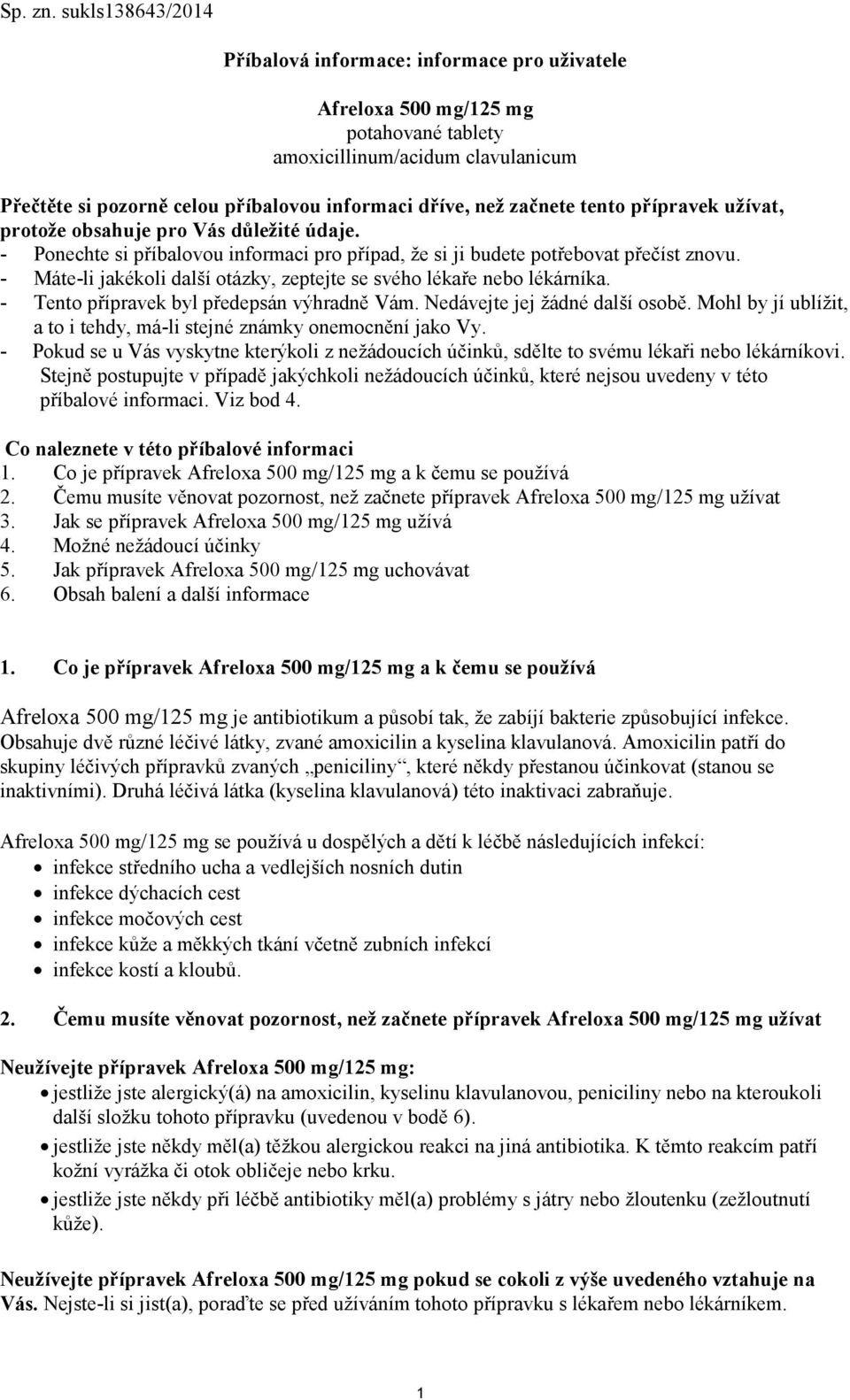 Sp. zn. sukls138643/2014

Příbalová informace: informace pro uživatele

Afreloxa 500 mg/125 mg
potahované tablety
amoxicillinum/acidum clavulanicum

Přečtěte si pozorně celou příbalovou informaci dříve, než začnete tento přípravek užívat, protože obsahuje pro Vás důležité údaje.
- Ponechte si příbalovou informaci pro případ, že si ji budete potřebovat přečíst znovu.
- Máte-li jakékoli další otázky, zeptejte se svého lékaře nebo lékárníka.
- Tento přípravek byl předepsán výhradně Vám. Nedávejte jej žádné další osobě. Mohl by jí ublížit, a to i tehdy, má-li stejné známky onemocnění jako Vy.
- Pokud se u Vás vyskytne kterýkoli z nežádoucích účinků, sdělte to svému lékaři nebo lékárníkovi. Stejně postupujte v případě jakýchkoli nežádoucích účinků, které nejsou uvedeny v této příbalové informaci. Viz bod 4.

Co naleznete v této příbalové informaci
1. Co je přípravek Afreloxa 500 mg/125 mg a k čemu se používá
2. Čemu musíte věnovat pozornost, než začnete přípravek Afreloxa 500 mg/125 mg užívat
3. Jak se přípravek Afreloxa 500 mg/125 mg užívá
4. Možné nežádoucí účinky
5. Jak přípravek Afreloxa 500 mg/125 mg uchovávat
6. Obsah balení a další informace

1. Co je přípravek Afreloxa 500 mg/125 mg a k čemu se používá

Afreloxa 500 mg/125 mg je antibiotikum a působí tak, že zabíjí bakterie způsobující infekce. Obsahuje dvě různé léčivé látky, zvané amoxicilin a kyselina klavulanová. Amoxicilin patří do skupiny léčivých přípravků zvaných „peniciliny“, které někdy přestanou účinkovat (stanou se inaktivními). Druhá léčivá látka (kyselina klavulanová) této inaktivaci zabraňuje.

Afreloxa 500 mg/125 mg se používá u dospělých a dětí k léčbě následujících infekcí:
• infekce středního ucha a vedlejších nosních dutin
• infekce dýchacích cest
• infekce močových cest
• infekce kůže a měkkých tkání včetně zubních infekcí
• infekce kostí a kloubů.

2. Čemu musíte věnovat pozornost, než začnete přípravek Afreloxa 500 mg/125 mg užívat

Neužívejte přípravek Afreloxa 500 mg/125 mg:
• jestliže jste alergický(á) na amoxicilin, kyselinu klavulanovou, peniciliny nebo na kteroukoli další složku tohoto přípravku (uvedenou v bodě 6).
• jestliže jste někdy měl(a) těžkou alergickou reakci na jiná antibiotika. K těmto reakcím patří kožní vyrážka či otok obličeje nebo krku.
• jestliže jste někdy při léčbě antibiotiky měl(a) problémy s játry nebo žloutenku (zežloutnutí kůže).

Neužívejte přípravek Afreloxa 500 mg/125 mg pokud se cokoli z výše uvedeného vztahuje na Vás. Nejste-li si jist(a), poraďte se před užíváním tohoto přípravku s lékařem nebo lékárníkem.

1